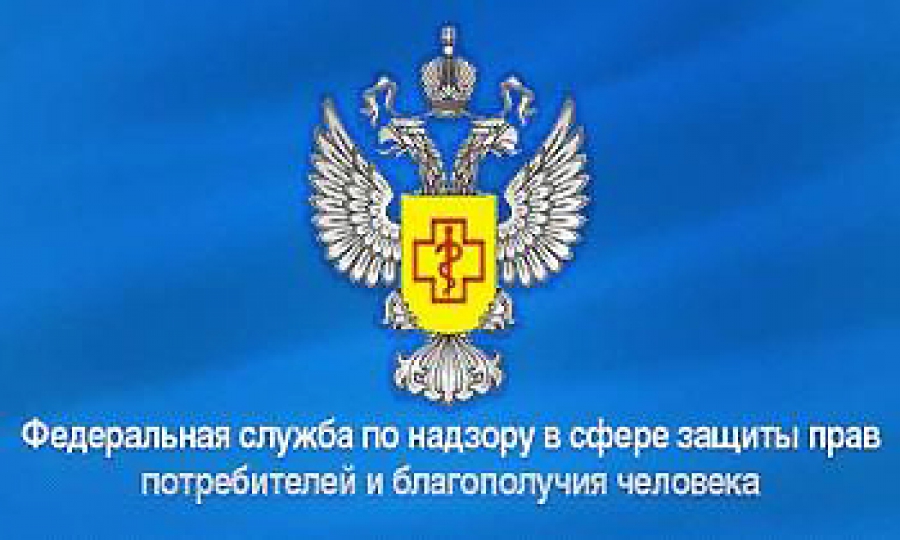 Федеральная служба по надзору в сфере защиты прав потребителей и благополучия человека